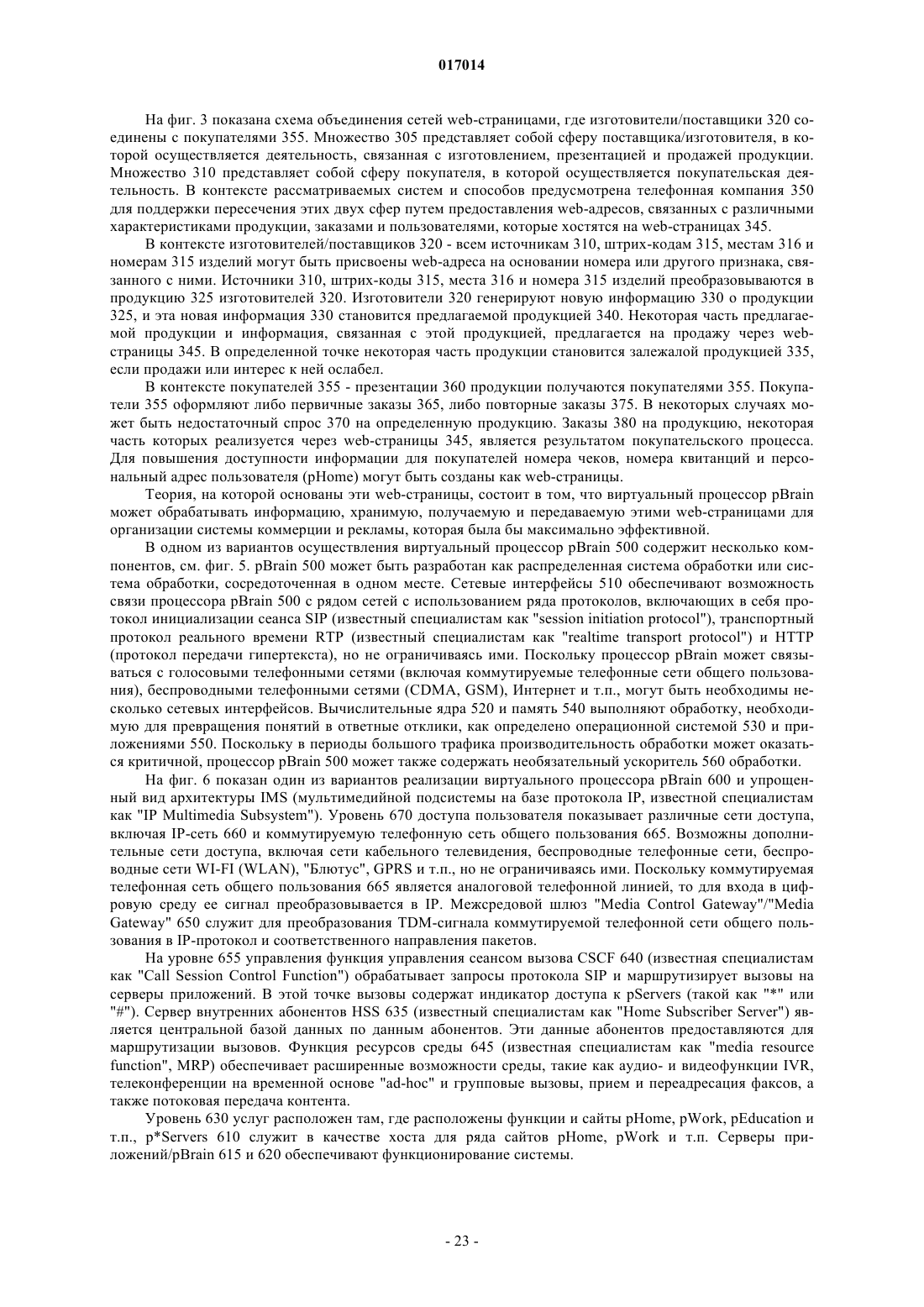 017014

На фиг. 3 показана схема объединения сетей web-страницами, где изготовители/поставщики 320 соединены с покупателями 355. Множество 305 представляет собой сферу поставщика/изготовителя, в которой осуществляется деятельность, связанная с изготовлением, презентацией и продажей продукции. Множество 310 представляет собой сферу покупателя, в которой осуществляется покупательская деятельность. В контексте рассматриваемых систем и способов предусмотрена телефонная компания 350 для поддержки пересечения этих двух сфер путем предоставления web-адресов, связанных с различными характеристиками продукции, заказами и пользователями, которые хостятся на web-страницах 345.

В контексте изготовителей/поставщиков 320 - всем источникам 310, штрих-кодам 315, местам 316 и номерам 315 изделий могут быть присвоены web-адреса на основании номера или другого признака, связанного с ними. Источники 310, штрих-коды 315, места 316 и номера 315 изделий преобразовываются в продукцию 325 изготовителей 320. Изготовители 320 генерируют новую информацию 330 о продукции 325, и эта новая информация 330 становится предлагаемой продукцией 340. Некоторая часть предлагаемой продукции и информация, связанная с этой продукцией, предлагается на продажу через web-страницы 345. В определенной точке некоторая часть продукции становится залежалой продукцией 335, если продажи или интерес к ней ослабел.

В контексте покупателей 355 - презентации 360 продукции получаются покупателями 355. Покупатели 355 оформляют либо первичные заказы 365, либо повторные заказы 375. В некоторых случаях может быть недостаточный спрос 370 на определенную продукцию. Заказы 380 на продукцию, некоторая часть которых реализуется через web-страницы 345, является результатом покупательского процесса. Для повышения доступности информации для покупателей номера чеков, номера квитанций и персональный адрес пользователя (pHome) могут быть созданы как web-страницы.

Теория, на которой основаны эти web-страницы, состоит в том, что виртуальный процессор pBrain может обрабатывать информацию, хранимую, получаемую и передаваемую этими web-страницами для организации системы коммерции и рекламы, которая была бы максимально эффективной.

В одном из вариантов осуществления виртуальный процессор pBrain 500 содержит несколько компонентов, см. фиг. 5. pBrain 500 может быть разработан как распределенная система обработки или система обработки, сосредоточенная в одном месте. Сетевые интерфейсы 510 обеспечивают возможность связи процессора pBrain 500 с рядом сетей с использованием ряда протоколов, включающих в себя протокол инициализации сеанса SIP (известный специалистам как "session initiation protocol"), транспортный протокол реального времени RTP (известный специалистам как "realtime transport protocol") и HTTP (протокол передачи гипертекста), но не ограничиваясь ими. Поскольку процессор pBrain может связываться с голосовыми телефонными сетями (включая коммутируемые телефонные сети общего пользования), беспроводными телефонными сетями (CDMA, GSM), Интернет и т.п., могут быть необходимы несколько сетевых интерфейсов. Вычислительные ядра 520 и память 540 выполняют обработку, необходимую для превращения понятий в ответные отклики, как определено операционной системой 530 и приложениями 550. Поскольку в периоды большого трафика производительность обработки может оказаться критичной, процессор pBrain 500 может также содержать необязательный ускоритель 560 обработки.

На фиг. 6 показан один из вариантов реализации виртуального процессора pBrain 600 и упрощенный вид архитектуры IMS (мультимедийной подсистемы на базе протокола IP, известной специалистам как "IP Multimedia Subsystem"). Уровень 670 доступа пользователя показывает различные сети доступа, включая IP-сеть 660 и коммутируемую телефонную сеть общего пользования 665. Возможны дополнительные сети доступа, включая сети кабельного телевидения, беспроводные телефонные сети, беспроводные сети WI-FI (WLAN), "Блютус", GPRS и т.п., но не ограничиваясь ими. Поскольку коммутируемая телефонная сеть общего пользования 665 является аналоговой телефонной линией, то для входа в цифровую среду ее сигнал преобразовывается в IP. Межсредовой шлюз "Media Control Gateway"/"Media Gateway" 650 служит для преобразования TDM-сигнала коммутируемой телефонной сети общего пользования в IP-протокол и соответственного направления пакетов.

На уровне 655 управления функция управления сеансом вызова CSCF 640 (известная специалистам как "Call Session Control Function") обрабатывает запросы протокола SIP и маршрутизирует вызовы на серверы приложений. В этой точке вызовы содержат индикатор доступа к pServers (такой как "*" или "#"). Сервер внутренних абонентов HSS 635 (известный специалистам как "Home Subscriber Server") является центральной базой данных по данным абонентов. Эти данные абонентов предоставляются для маршрутизации вызовов. Функция ресурсов среды 645 (известная специалистам как "media resource function", MRP) обеспечивает расширенные возможности среды, такие как аудио- и видеофункции IVR, телеконференции на временной основе "ad-hoc" и групповые вызовы, прием и переадресация факсов, а также потоковая передача контента.

Уровень 630 услуг расположен там, где расположены функции и сайты pHome, pWork, pEducation и т.п., p*Servers 610 служит в качестве хоста для ряда сайтов pHome, pWork и т.п. Серверы приложений/pBrain 615 и 620 обеспечивают функционирование системы.

- 23 -